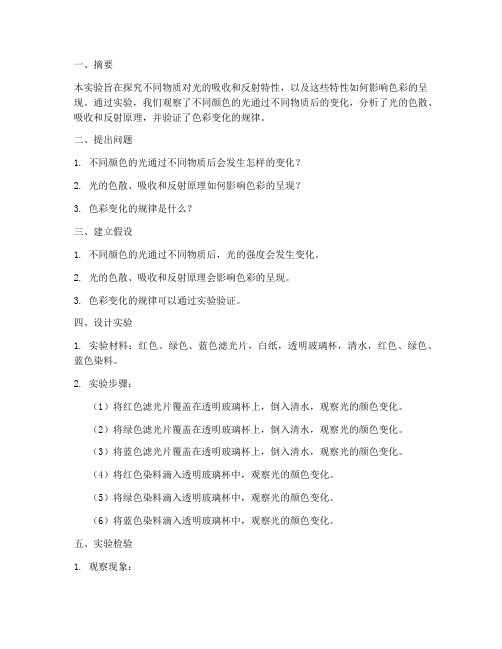 一、摘要

本实验旨在探究不同物质对光的吸收和反射特性，以及这些特性如何影响色彩的呈现。通过实验，我们观察了不同颜色的光通过不同物质后的变化，分析了光的色散、吸收和反射原理，并验证了色彩变化的规律。

二、提出问题

1. 不同颜色的光通过不同物质后会发生怎样的变化？

2. 光的色散、吸收和反射原理如何影响色彩的呈现？

3. 色彩变化的规律是什么？

三、建立假设

1. 不同颜色的光通过不同物质后，光的强度会发生变化。

2. 光的色散、吸收和反射原理会影响色彩的呈现。

3. 色彩变化的规律可以通过实验验证。

四、设计实验

1. 实验材料：红色、绿色、蓝色滤光片，白纸，透明玻璃杯，清水，红色、绿色、蓝色染料。

2. 实验步骤：

（1）将红色滤光片覆盖在透明玻璃杯上，倒入清水，观察光的颜色变化。

（2）将绿色滤光片覆盖在透明玻璃杯上，倒入清水，观察光的颜色变化。

（3）将蓝色滤光片覆盖在透明玻璃杯上，倒入清水，观察光的颜色变化。

（4）将红色染料滴入透明玻璃杯中，观察光的颜色变化。

（5）将绿色染料滴入透明玻璃杯中，观察光的颜色变化。

（6）将蓝色染料滴入透明玻璃杯中，观察光的颜色变化。

五、实验检验

1. 观察现象：